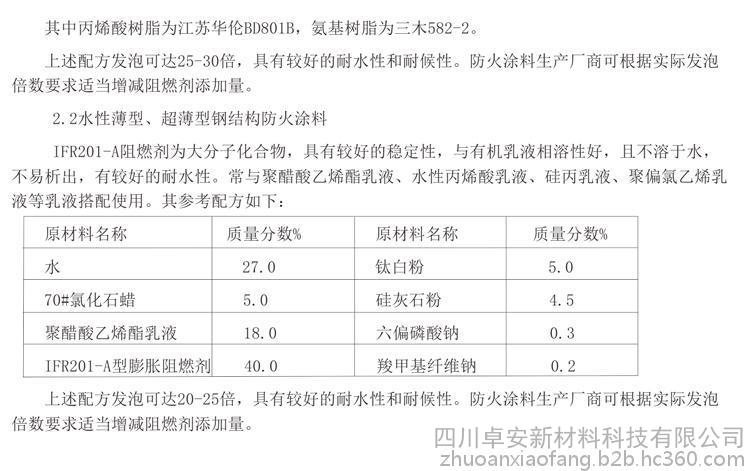 其中丙烯酸树脂为江苏华伦BD801B，氨基树脂为三木582-2。

上述配方发泡可达25-30倍，具有较好的耐水性和耐候性。防火涂料生产厂商可根据实际发泡倍数要求适当增减阻燃剂添加量。

2.2水性薄型、超薄型钢结构防火涂料

IFR201-A阻燃剂为大分子化合物，具有较好的稳定性，与有机乳液相溶性好，且不溶于水，不易析出，有较好的耐水性。常与聚醋酸乙烯酯乳液、水性丙烯酸乳液、硅丙乳液、聚偏氯乙烯乳液等乳液搭配使用。其参考配方如下：

| 原材料名称 | 质量分数% | 原材料名称 | 质量分数% |
|---|---|---|---|
| 水 | 27.0 | 钛白粉 | 5.0 |
| 70#氯化石蜡 | 5.0 | 硅灰石粉 | 4.5 |
| 聚醋酸乙烯酯乳液 | 18.0 | 六偏磷酸钠 | 0.3 |
| IFR201-A型膨胀阻燃剂 | 40.0 | 羧甲基纤维钠 | 0.2 |

上述配方发泡可达20-25倍，具有较好的耐水性和耐候性。防火涂料生产厂商可根据实际发泡倍数要求适当增减阻燃剂添加量。

四川卓安新材料科技有限公司
zhuoanxiaofang.b2b.hc360.com